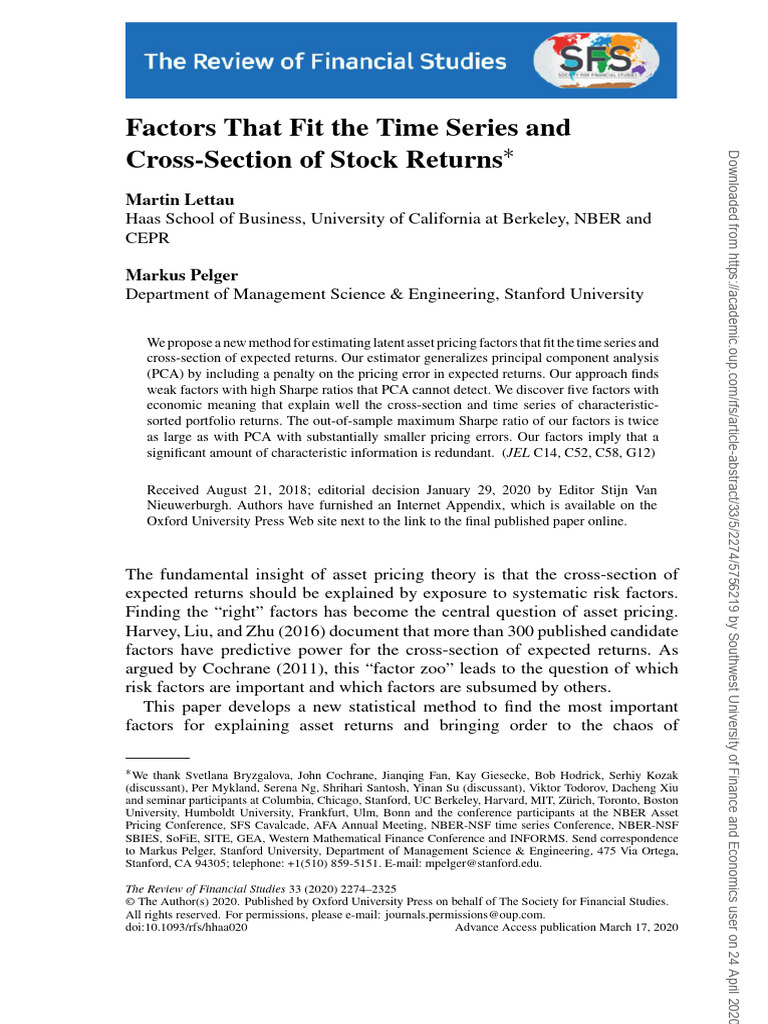 The Review of Financial Studies

SFS SOCIETY FOR FINANCIAL STUDIES

Factors That Fit the Time Series and Cross-Section of Stock Returns*

Martin Lettau
Haas School of Business, University of California at Berkeley, NBER and CEPR

Markus Pelger
Department of Management Science & Engineering, Stanford University

We propose a new method for estimating latent asset pricing factors that fit the time series and cross-section of expected returns. Our estimator generalizes principal component analysis (PCA) by including a penalty on the pricing error in expected returns. Our approach finds weak factors with high Sharpe ratios that PCA cannot detect. We discover five factors with economic meaning that explain well the cross-section and time series of characteristic-sorted portfolio returns. The out-of-sample maximum Sharpe ratio of our factors is twice as large as with PCA with substantially smaller pricing errors. Our factors imply that a significant amount of characteristic information is redundant. (JEL C14, C52, C58, G12)

Received August 21, 2018; editorial decision January 29, 2020 by Editor Stijn Van Nieuwerburgh. Authors have furnished an Internet Appendix, which is available on the Oxford University Press Web site next to the link to the final published paper online.

The fundamental insight of asset pricing theory is that the cross-section of expected returns should be explained by exposure to systematic risk factors. Finding the “right” factors has become the central question of asset pricing. Harvey, Liu, and Zhu (2016) document that more than 300 published candidate factors have predictive power for the cross-section of expected returns. As argued by Cochrane (2011), this “factor zoo” leads to the question of which risk factors are important and which factors are subsumed by others.

This paper develops a new statistical method to find the most important factors for explaining asset returns and bringing order to the chaos of

*We thank Svetlana Bryzgalova, John Cochrane, Jianqing Fan, Kay Giesecke, Bob Hodrick, Serhiy Kozak (discussant), Per Mykland, Serena Ng, Shrihari Santosh, Yinan Su (discussant), Viktor Todorov, Dacheng Xiu and seminar participants at Columbia, Chicago, Stanford, UC Berkeley, Harvard, MIT, Zürich, Toronto, Boston University, Humboldt University, Frankfurt, Ulm, Bonn and the conference participants at the NBER Asset Pricing Conference, SFS Cavalcade, AFA Annual Meeting, NBER-NSF time series Conference, NBER-NSF SBIES, SoFiE, SITE, GEA, Western Mathematical Finance Conference and INFORMS. Send correspondence to Markus Pelger, Stanford University, Department of Management Science & Engineering, 475 Via Ortega, Stanford, CA 94305; telephone: +1(510) 859-5151. E-mail: mpelger@stanford.edu.

The Review of Financial Studies 33 (2020) 2274–2325
© The Author(s) 2020. Published by Oxford University Press on behalf of The Society for Financial Studies. All rights reserved. For permissions, please e-mail: journals.permissions@oup.com.
doi:10.1093/rfs/hhaa020 Advance Access publication March 17, 2020

Downloaded from https://academic.oup.com/rfs/article-abstract/33/5/2274/5756219 by Southwest University of Finance and Economics user on 24 April 2020